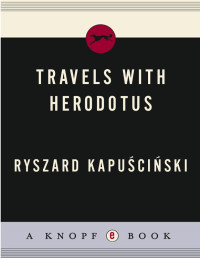 TRAVELS WITH HERODOTUS

RYSZARD KAPUŚCIŃSKI

A KNOPF e BOOK